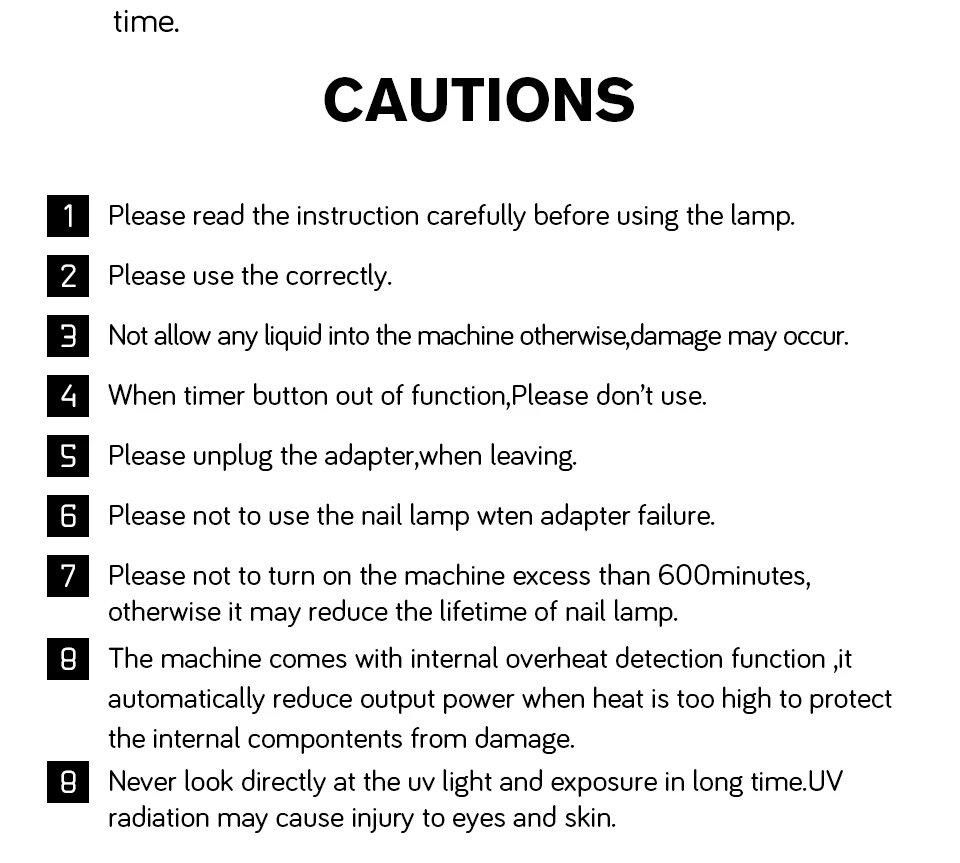 time.

CAUTIONS

1 Please read the instruction carefully before using the lamp.

2 Please use the correctly.

3 Not allow any liquid into the machine otherwise,damage may occur.

4 When timer button out of function,Please don't use.

5 Please unplug the adapter,when leaving.

6 Please not to use the nail lamp wten adapter failure.

7 Please not to turn on the machine excess than 600minutes, otherwise it may reduce the lifetime of nail lamp.

8 The machine comes with internal overheat detection function ,it automatically reduce output power when heat is too high to protect the internal compontents from damage.

8 Never look directly at the uv light and exposure in long time.UV radiation may cause injury to eyes and skin.